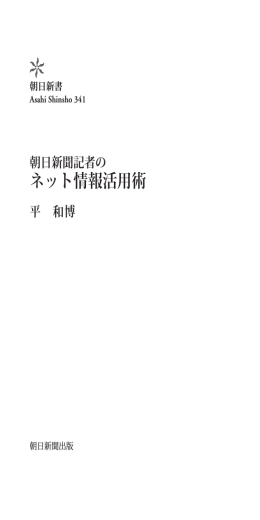 朝日新書
Asahi Shinsho 341

朝日新聞記者の
ネット情報活用術

平　和博

朝日新聞出版